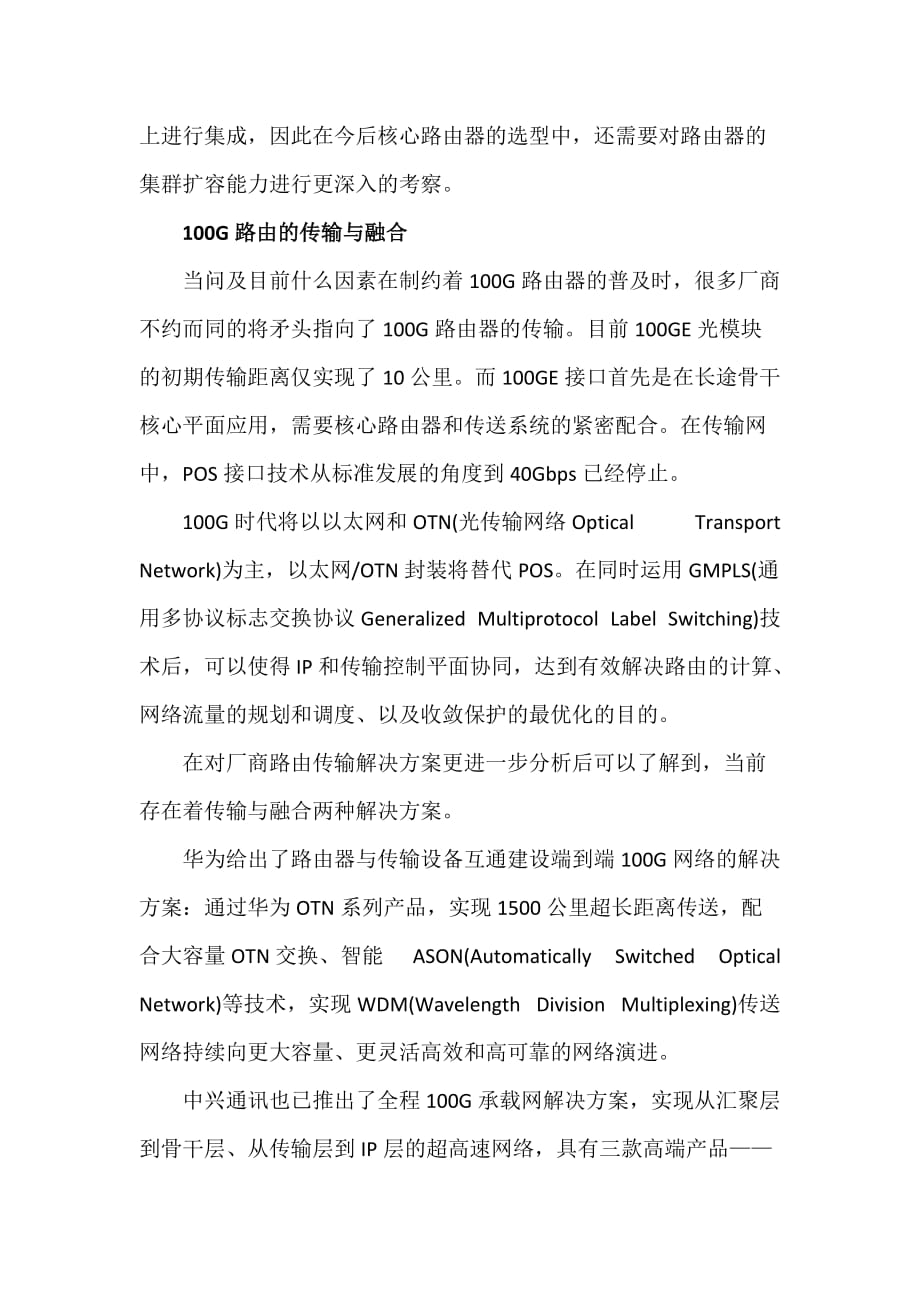 上进行集成，因此在今后核心路由器的选型中，还需要对路由器的集群扩容能力进行更深入的考察。

100G 路由的传输与融合

当问及目前什么因素在制约着 100G 路由器的普及时，很多厂商不约而同的将矛头指向了 100G 路由器的传输。目前 100GE 光模块的初期传输距离仅实现了 10 公里。而 100GE 接口首先是在长途骨干核心平面应用，需要核心路由器和传送系统的紧密配合。在传输网中，POS 接口技术从标准发展的角度到 40Gbps 已经停止。

100G 时代将以以太网和 OTN(光传输网络 Optical Transport Network)为主，以太网/OTN 封装将替代 POS。在同时运用 GMPLS(通用多协议标志交换协议 Generalized Multiprotocol Label Switching)技术后，可以使得 IP 和传输控制平面协同，达到有效解决路由的计算、网络流量的规划和调度、以及收敛保护的最优化的目的。

在对厂商路由传输解决方案更进一步分析后可以了解到，当前存在着传输与融合两种解决方案。

华为给出了路由器与传输设备互通建设端到端 100G 网络的解决方案：通过华为 OTN 系列产品，实现 1500 公里超长距离传送，配合大容量 OTN 交换、智能 ASON(Automatically Switched Optical Network)等技术，实现 WDM(Wavelength Division Multiplexing)传送网络持续向更大容量、更灵活高效和高可靠的网络演进。

中兴通讯也已推出了全程 100G 承载网解决方案，实现从汇聚层到骨干层、从传输层到 IP 层的超高速网络，具有三款高端产品——